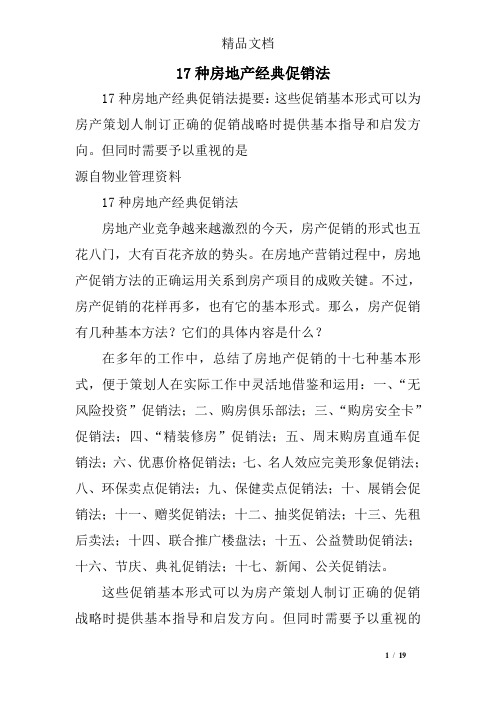 精品文档

17 种房地产经典促销法

17 种房地产经典促销法提要：这些促销基本形式可以为房产策划人制订正确的促销战略时提供基本指导和启发方向。但同时需要予以重视的是

源自物业管理资料

17 种房地产经典促销法

房地产业竞争越来越激烈的今天，房产促销的形式也五花八门，大有百花齐放的势头。在房地产营销过程中，房地产促销方法的正确运用关系到房产项目的成败关键。不过，房产促销的花样再多，也有它的基本形式。那么，房产促销有几种基本方法？它们的具体内容是什么？

在多年的工作中，总结了房地产促销的十七种基本形式，便于策划人在实际工作中灵活地借鉴和运用：一、“无风险投资”促销法；二、购房俱乐部法；三、“购房安全卡”促销法；四、“精装修房”促销法；五、周末购房直通车促销法；六、优惠价格促销法；七、名人效应完美形象促销法；八、环保卖点促销法；九、保健卖点促销法；十、展销会促销法；十一、赠奖促销法；十二、抽奖促销法；十三、先租后卖法；十四、联合推广楼盘法；十五、公益赞助促销法；十六、节庆、典礼促销法；十七、新闻、公关促销法。

这些促销基本形式可以为房产策划人制订正确的促销战略时提供基本指导和启发方向。但同时需要予以重视的

1 / 19